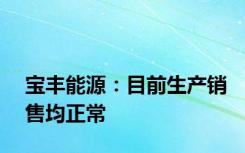 宝丰能源：目前生产销售均正常